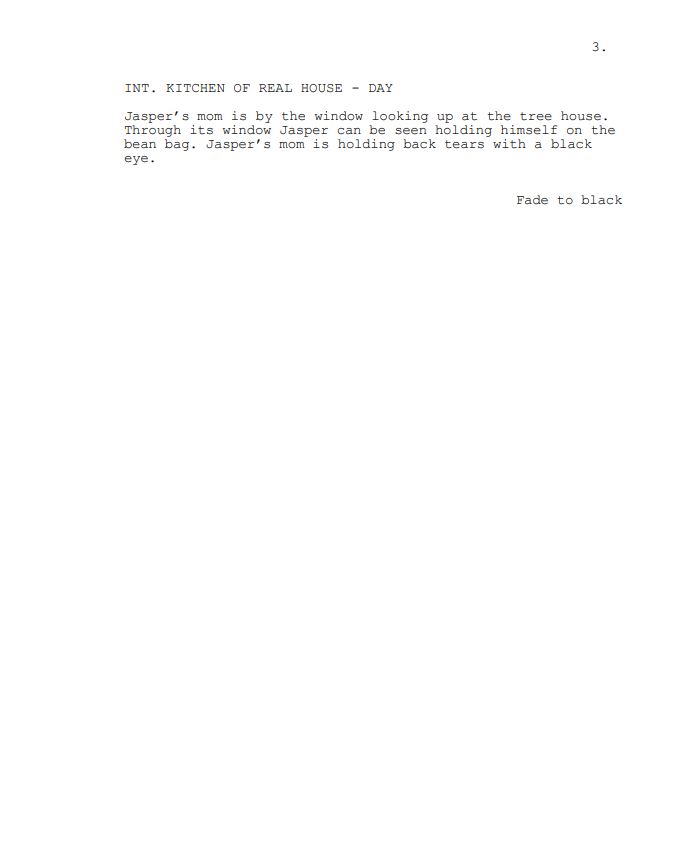 3.

INT. KITCHEN OF REAL HOUSE - DAY

Jasper's mom is by the window looking up at the tree house. Through its window Jasper can be seen holding himself on the bean bag. Jasper's mom is holding back tears with a black eye.

Fade to black